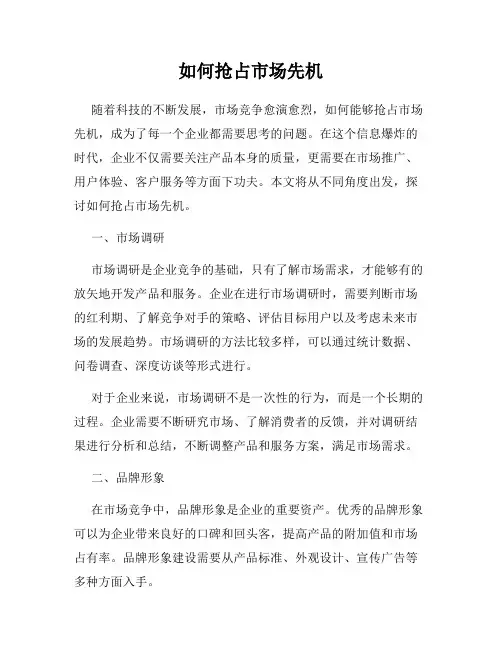 如何抢占市场先机

随着科技的不断发展，市场竞争愈演愈烈，如何能够抢占市场先机，成为了每一个企业都需要思考的问题。在这个信息爆炸的时代，企业不仅需要关注产品本身的质量，更需要在市场推广、用户体验、客户服务等方面下功夫。本文将从不同角度出发，探讨如何抢占市场先机。

一、市场调研

市场调研是企业竞争的基础，只有了解市场需求，才能够有的放矢地开发产品和服务。企业在进行市场调研时，需要判断市场的红利期、了解竞争对手的策略、评估目标用户以及考虑未来市场的发展趋势。市场调研的方法比较多样，可以通过统计数据、问卷调查、深度访谈等形式进行。

对于企业来说，市场调研不是一次性的行为，而是一个长期的过程。企业需要不断研究市场、了解消费者的反馈，并对调研结果进行分析和总结，不断调整产品和服务方案，满足市场需求。

二、品牌形象

在市场竞争中，品牌形象是企业的重要资产。优秀的品牌形象可以为企业带来良好的口碑和回头客，提高产品的附加值和市场占有率。品牌形象建设需要从产品标准、外观设计、宣传广告等多种方面入手。